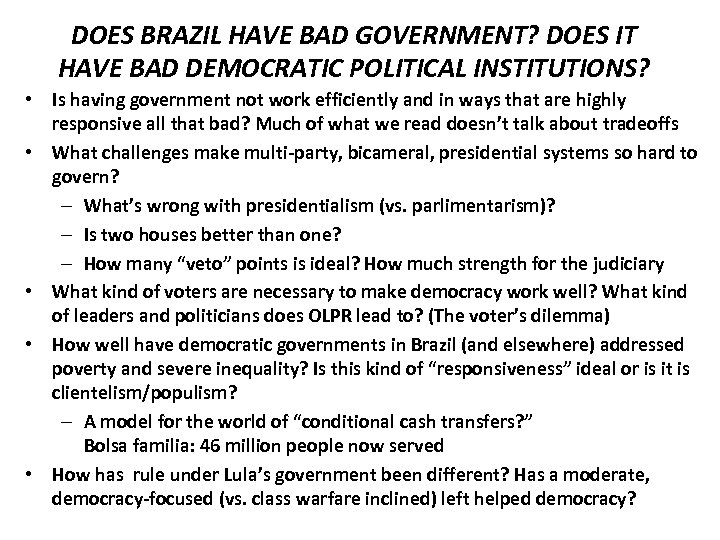 DOES BRAZIL HAVE BAD GOVERNMENT? DOES IT HAVE BAD DEMOCRATIC POLITICAL INSTITUTIONS?

• Is having government not work efficiently and in ways that are highly responsive all that bad? Much of what we read doesn't talk about tradeoffs

• What challenges make multi-party, bicameral, presidential systems so hard to govern?

– What's wrong with presidentialism (vs. parlimentarism)?

– Is two houses better than one?

– How many "veto" points is ideal? How much strength for the judiciary

• What kind of voters are necessary to make democracy work well? What kind of leaders and politicians does OLPR lead to? (The voter's dilemma)

• How well have democratic governments in Brazil (and elsewhere) addressed poverty and severe inequality? Is this kind of "responsiveness" ideal or is it is clientelism/populism?

– A model for the world of "conditional cash transfers?" Bolsa familia: 46 million people now served

• How has rule under Lula's government been different? Has a moderate, democracy-focused (vs. class warfare inclined) left helped democracy?